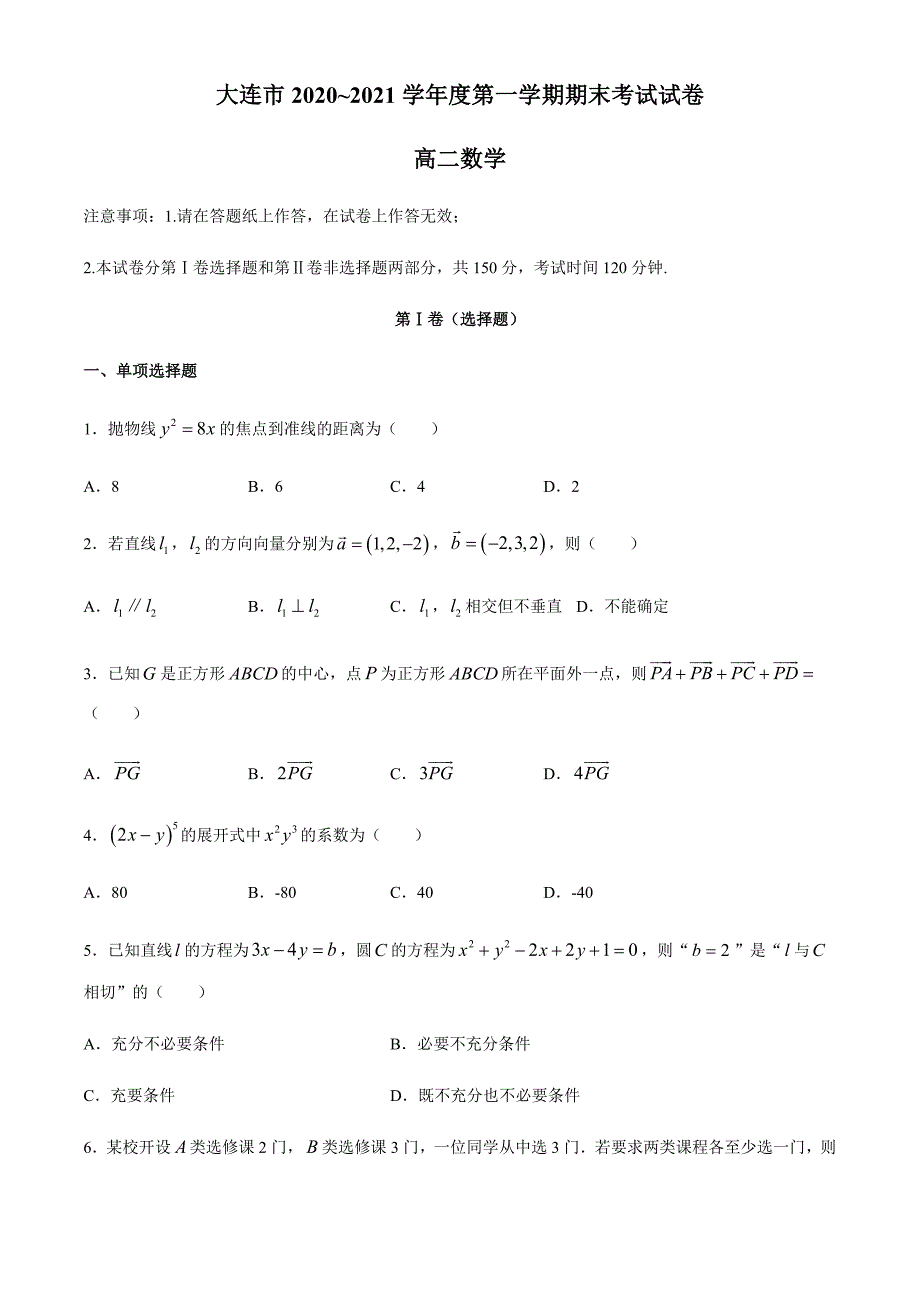 大连市 2020~2021 学年度第一学期期末考试试卷

高二数学

注意事项：1.请在答题纸上作答，在试卷上作答无效；

2.本试卷分第Ⅰ卷选择题和第Ⅱ卷非选择题两部分，共 150 分，考试时间 120 分钟.

第Ⅰ卷（选择题）

一、单项选择题

1．抛物线 $y^2=8x$ 的焦点到准线的距离为（　　）

A．8　　B．6　　C．4　　D．2

2．若直线 $l_1$，$l_2$ 的方向向量分别为 $\vec{a}=(1,2,-2)$，$\vec{b}=(-2,3,2)$，则（　　）

A．$l_1 // l_2$　　B．$l_1 \perp l_2$　　C．$l_1$，$l_2$ 相交但不垂直　D．不能确定

3．已知 $G$ 是正方形 $ABCD$ 的中心，点 $P$ 为正方形 $ABCD$ 所在平面外一点，则 $\overrightarrow{PA}+\overrightarrow{PB}+\overrightarrow{PC}+\overrightarrow{PD}=$（　　）

A．$\overrightarrow{PG}$　　B．$2\overrightarrow{PG}$　　C．$3\overrightarrow{PG}$　　D．$4\overrightarrow{PG}$

4．$(2x-y)^5$ 的展开式中 $x^2y^3$ 的系数为（　　）

A．80　　B．-80　　C．40　　D．-40

5．已知直线 $l$ 的方程为 $3x-4y=b$，圆 $C$ 的方程为 $x^2+y^2-2x+2y+1=0$，则“$b=2$”是“$l$ 与 $C$ 相切”的（　　）

A．充分不必要条件　　B．必要不充分条件

C．充要条件　　D．既不充分也不必要条件

6．某校开设 $A$ 类选修课 2 门，$B$ 类选修课 3 门，一位同学从中选 3 门．若要求两类课程各至少选一门，则